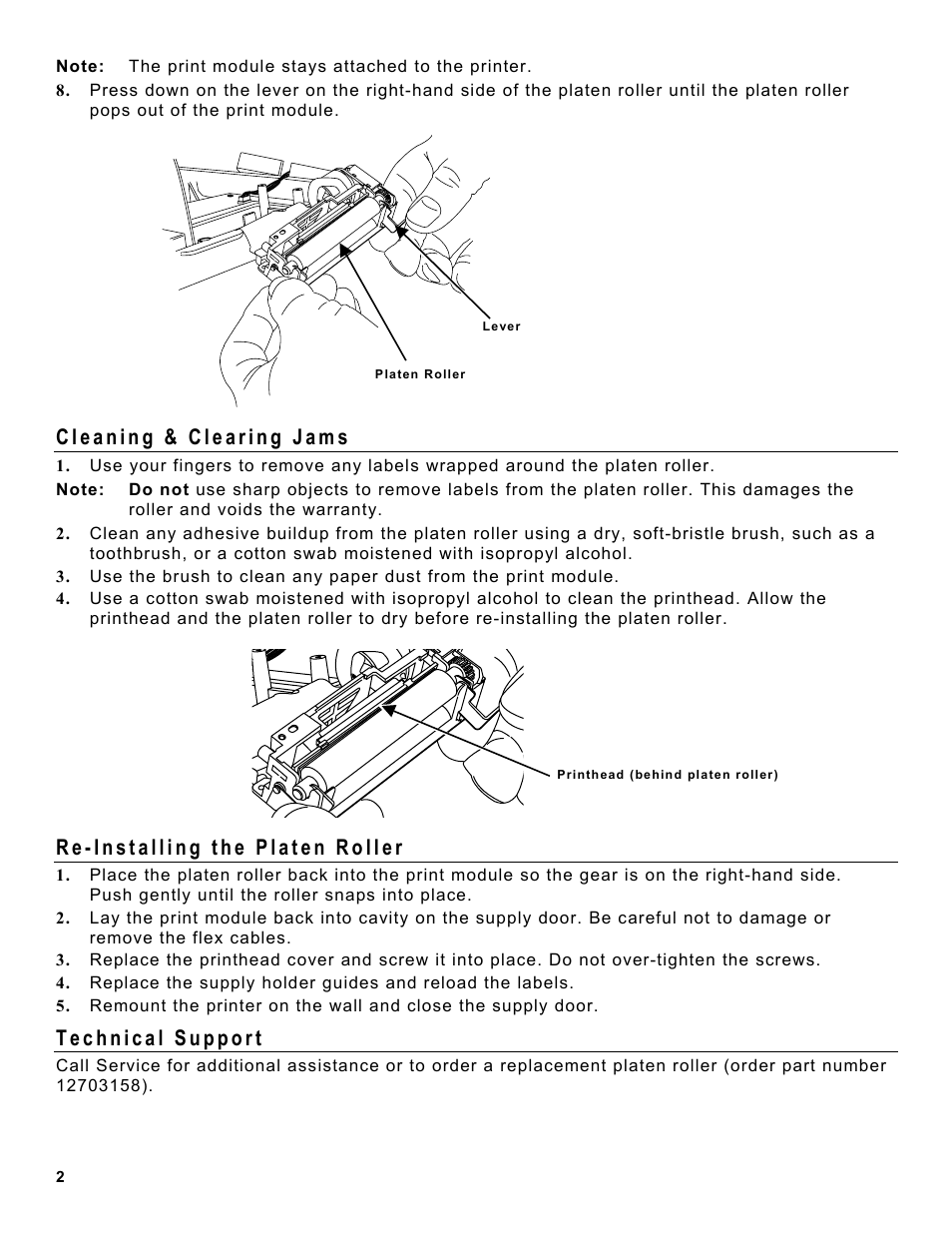 Note: The print module stays attached to the printer.

8. Press down on the lever on the right-hand side of the platen roller until the platen roller pops out of the print module.

Lever

Platen Roller

Cleaning & Clearing Jams

1. Use your fingers to remove any labels wrapped around the platen roller.

Note: Do not use sharp objects to remove labels from the platen roller. This damages the roller and voids the warranty.

2. Clean any adhesive buildup from the platen roller using a dry, soft-bristle brush, such as a toothbrush, or a cotton swab moistened with isopropyl alcohol.

3. Use the brush to clean any paper dust from the print module.

4. Use a cotton swab moistened with isopropyl alcohol to clean the printhead. Allow the printhead and the platen roller to dry before re-installing the platen roller.

Printhead (behind platen roller)

Re-Installing the Platen Roller

1. Place the platen roller back into the print module so the gear is on the right-hand side. Push gently until the roller snaps into place.

2. Lay the print module back into cavity on the supply door. Be careful not to damage or remove the flex cables.

3. Replace the printhead cover and screw it into place. Do not over-tighten the screws.

4. Replace the supply holder guides and reload the labels.

5. Remount the printer on the wall and close the supply door.

Technical Support

Call Service for additional assistance or to order a replacement platen roller (order part number 12703158).

2